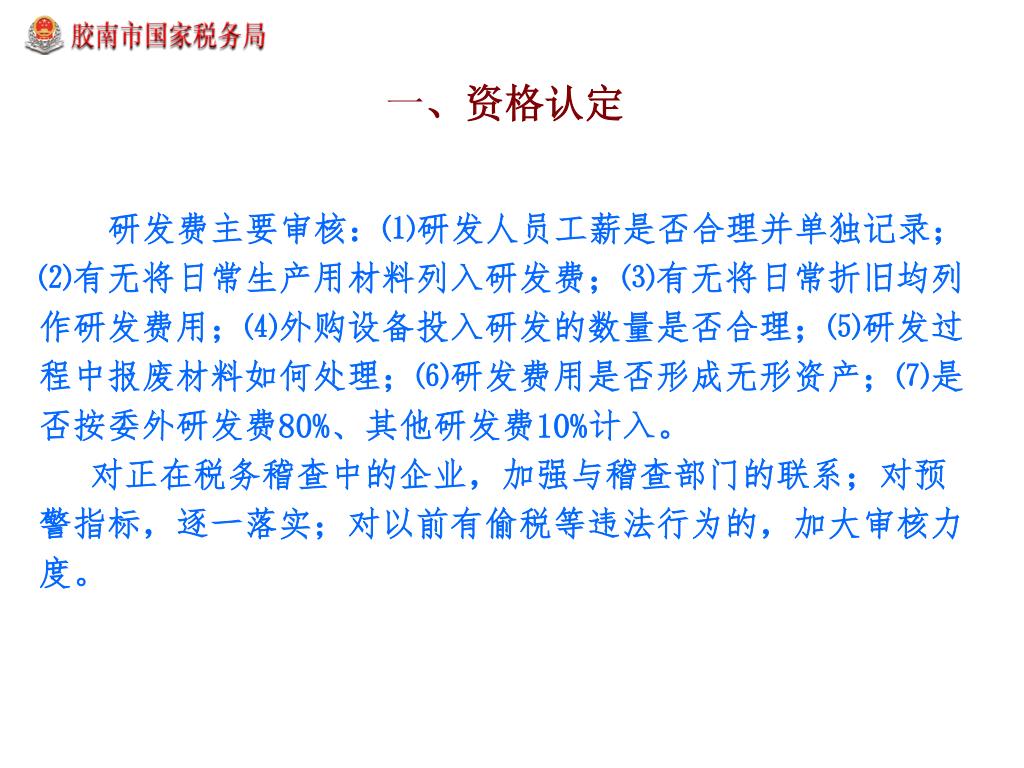 胶南市国家税务局

一、资格认定

研发费主要审核：⑴研发人员工薪是否合理并单独记录；⑵有无将日常生产用材料列入研发费；⑶有无将日常折旧均列作研发费用；⑷外购设备投入研发的数量是否合理；⑸研发过程中报废材料如何处理；⑹研发费用是否形成无形资产；⑺是否按委外研发费80%、其他研发费10%计入。

对正在税务稽查中的企业，加强与稽查部门的联系；对预警指标，逐一落实；对以前有偷税等违法行为的，加大审核力度。